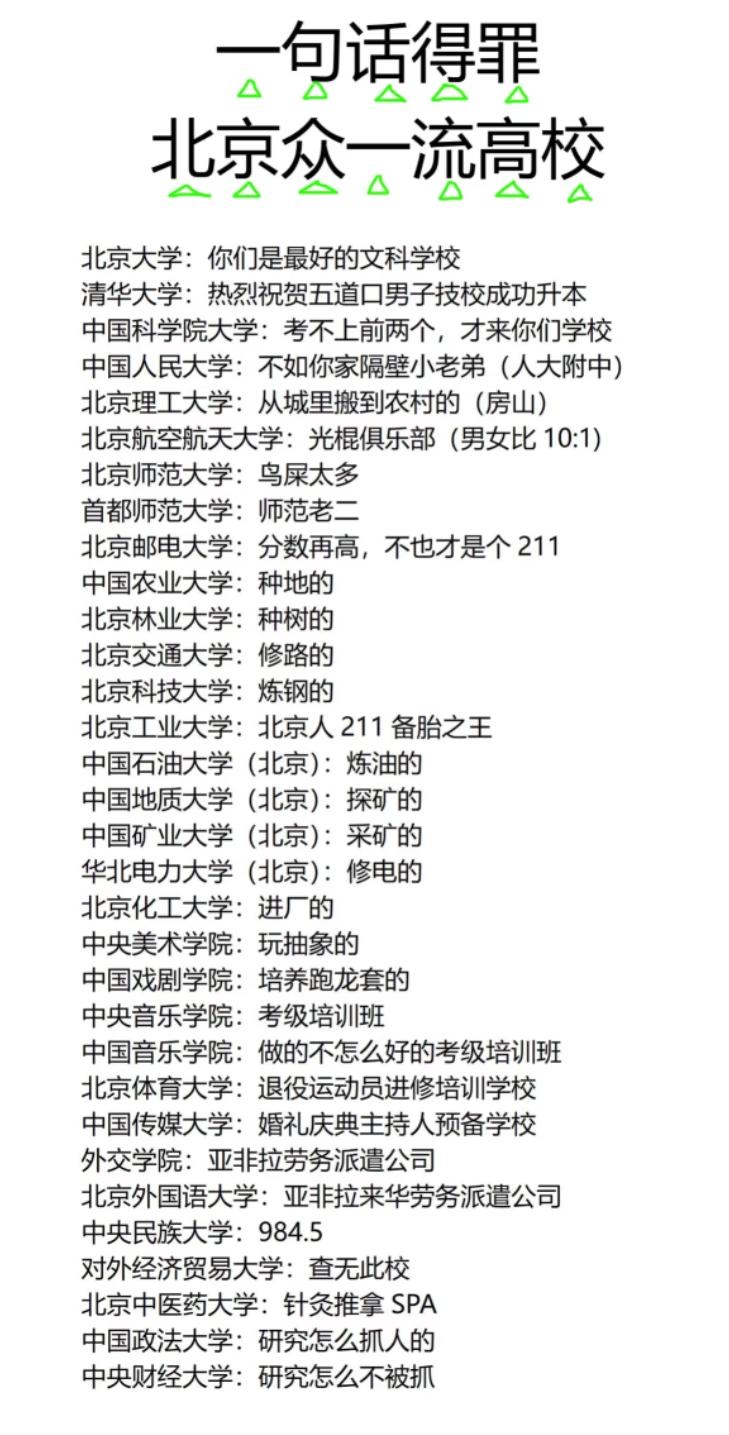 一句话得罪
北京众一流高校

北京大学：你们是最好的文科学校
清华大学：热烈祝贺五道口男子技校成功升本
中国科学院大学：考不上前两个，才来你们学校
中国人民大学：不如你家隔壁小老弟（人大附中）
北京理工大学：从城里搬到农村的（房山）
北京航空航天大学：光棍俱乐部（男女比10:1）
北京师范大学：鸟屎太多
首都师范大学：师范老二
北京邮电大学：分数再高，不也才是个211
中国农业大学：种地的
北京林业大学：种树的
北京交通大学：修路的
北京科技大学：炼钢的
北京工业大学：北京人211备胎之王
中国石油大学（北京）：炼油的
中国地质大学（北京）：探矿的
中国矿业大学（北京）：采矿的
华北电力大学（北京）：修电的
北京化工大学：进厂的
中央美术学院：玩抽象的
中国戏剧学院：培养跑龙套的
中央音乐学院：考级培训班
中国音乐学院：做的不怎么好的考级培训班
北京体育大学：退役运动员进修培训学校
中国传媒大学：婚礼庆典主持人预备学校
外交学院：亚非拉劳务派遣公司
北京外国语大学：亚非拉来华劳务派遣公司
中央民族大学：984.5
对外经济贸易大学：查无此校
北京中医药大学：针灸推拿SPA
中国政法大学：研究怎么抓人的
中央财经大学：研究怎么不被抓